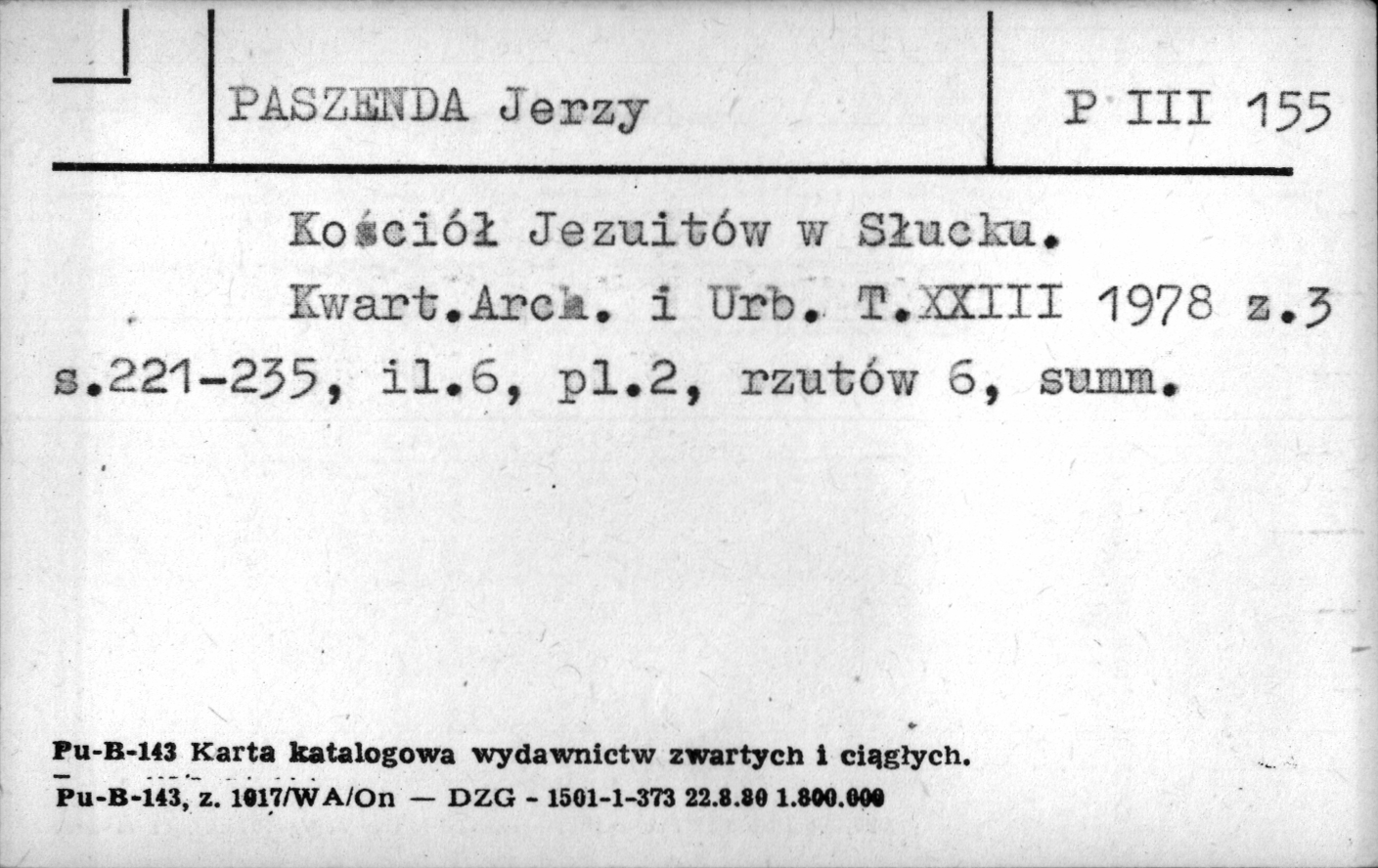 PASZENDA Jerzy

P III 155

Kościół Jezuitów w Słucku.

Kwart.Arch. i Urb. T.XXIII 1978 z.3 s.221-235, il.6, pl.2, rzutów 6, summ.

Pu-B-143 Karta katalogowa wydawnictw zwartych i ciągłych.
Pu-B-143, z. 1017/WA/On — DZG - 1501-1-373 22.8.80 1.800.000